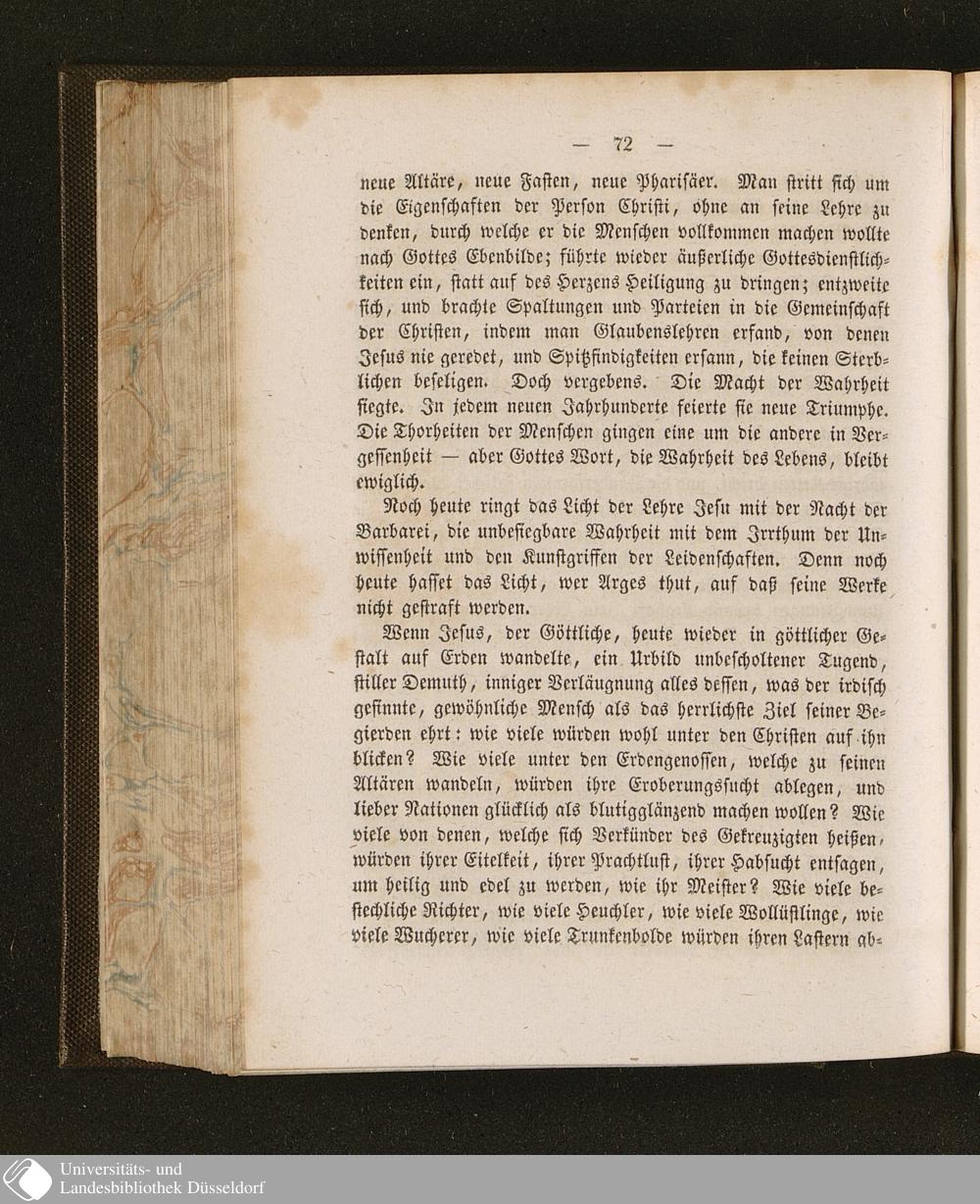 — 72 —

neue Altäre, neue Fasten, neue Pharisäer. Man stritt sich um die Eigenschaften der Person Christi, ohne an seine Lehre zu denken, durch welche er die Menschen vollkommen machen wollte nach Gottes Ebenbilde; führte wieder äußerliche Gottesdienstlichkeiten ein, statt auf des Herzens Heiligung zu dringen; entzweite sich, und brachte Spaltungen und Parteien in die Gemeinschaft der Christen, indem man Glaubenslehren erfand, von denen Jesus nie geredet, und Spitzfindigkeiten ersann, die keinen Sterblichen beseligen. Doch vergebens. Die Macht der Wahrheit siegte. In jedem neuen Jahrhunderte feierte sie neue Triumphe. Die Thorheiten der Menschen gingen eine um die andere in Vergessenheit — aber Gottes Wort, die Wahrheit des Lebens, bleibt ewiglich.

Noch heute ringt das Licht der Lehre Jesu mit der Nacht der Barbarei, die unbesiegbare Wahrheit mit dem Irrthum der Unwissenheit und den Kunstgriffen der Leidenschaften. Denn noch heute hasset das Licht, wer Arges thut, auf daß seine Werke nicht gestraft werden.

Wenn Jesus, der Göttliche, heute wieder in göttlicher Gestalt auf Erden wandelte, ein Urbild unbescholtener Tugend, stiller Demuth, inniger Verläugnung alles dessen, was der irdisch gesinnte, gewöhnliche Mensch als das herrlichste Ziel seiner Begierden ehrt: wie viele würden wohl unter den Christen auf ihn blicken? Wie viele unter den Erdengenossen, welche zu seinen Altären wandeln, würden ihre Eroberungssucht ablegen, und lieber Nationen glücklich als blutigglänzend machen wollen? Wie viele von denen, welche sich Verkünder des Gekreuzigten heißen, würden ihrer Eitelkeit, ihrer Prachtlust, ihrer Habsucht entsagen, um heilig und edel zu werden, wie ihr Meister? Wie viele bestechliche Richter, wie viele Heuchler, wie viele Wollüstlinge, wie viele Wucherer, wie viele Trunkenbolde würden ihren Lastern ab-

Universitäts- und
Landesbibliothek Düsseldorf